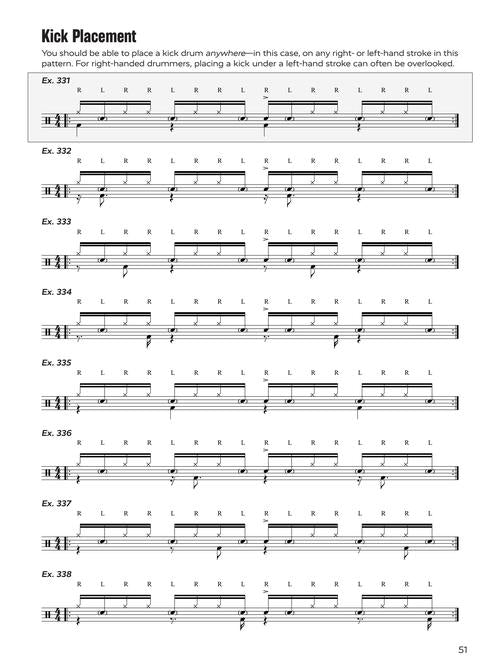 Kick Placement

You should be able to place a kick drum anywhere—in this case, on any right- or left-hand stroke in this pattern. For right-handed drummers, placing a kick under a left-hand stroke can often be overlooked.

Ex. 331

R L R R L R R L R L R R L R R L

Ex. 332

R L R R L R R L R L R R L R R L

Ex. 333

R L R R L R R L R L R R L R R L

Ex. 334

R L R R L R R L R L R R L R R L

Ex. 335

R L R R L R R L R L R R L R R L

Ex. 336

R L R R L R R L R L R R L R R L

Ex. 337

R L R R L R R L R L R R L R R L

Ex. 338

R L R R L R R L R L R R L R R L

51